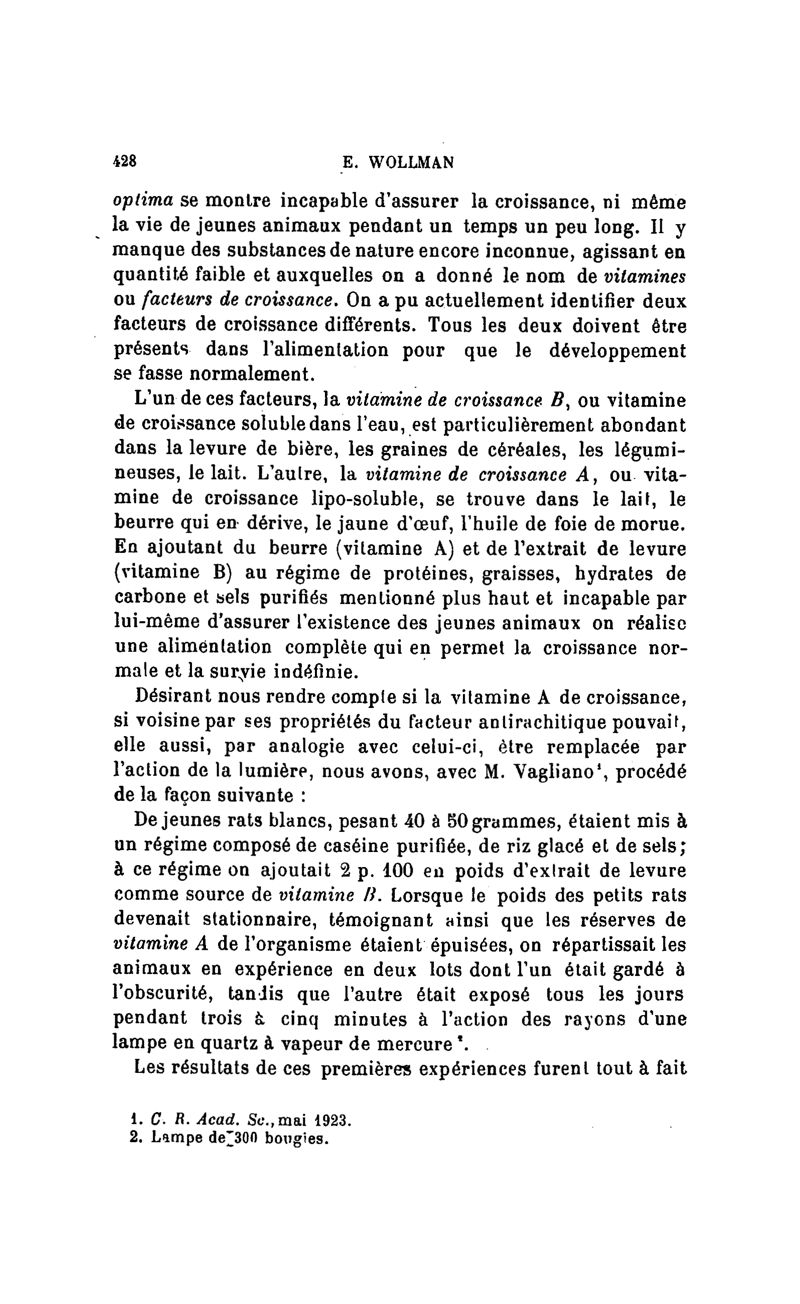 428 E. WOLLMAN

optima se montre incapable d'assurer la croissance, ni même la vie de jeunes animaux pendant un temps un peu long. Il y manque des substances de nature encore inconnue, agissant en quantité faible et auxquelles on a donné le nom de vitamines ou facteurs de croissance. On a pu actuellement identifier deux facteurs de croissance différents. Tous les deux doivent être présents dans l'alimentation pour que le développement se fasse normalement.

L'un de ces facteurs, la vitamine de croissance B, ou vitamine de croissance soluble dans l'eau, est particulièrement abondant dans la levure de bière, les graines de céréales, les légumineuses, le lait. L'autre, la vitamine de croissance A, ou vitamine de croissance lipo-soluble, se trouve dans le lait, le beurre qui en dérive, le jaune d'œuf, l'huile de foie de morue. En ajoutant du beurre (vitamine A) et de l'extrait de levure (vitamine B) au régime de protéines, graisses, hydrates de carbone et sels purifiés mentionné plus haut et incapable par lui-même d'assurer l'existence des jeunes animaux on réalise une alimentation complète qui en permet la croissance normale et la survie indéfinie.

Désirant nous rendre compte si la vitamine A de croissance, si voisine par ses propriétés du facteur antirachitique pouvait, elle aussi, par analogie avec celui-ci, être remplacée par l'action de la lumière, nous avons, avec M. Vagliano¹, procédé de la façon suivante :

De jeunes rats blancs, pesant 40 à 50 grammes, étaient mis à un régime composé de caséine purifiée, de riz glacé et de sels; à ce régime on ajoutait 2 p. 100 en poids d'extrait de levure comme source de vitamine B. Lorsque le poids des petits rats devenait stationnaire, témoignant ainsi que les réserves de vitamine A de l'organisme étaient épuisées, on répartissait les animaux en expérience en deux lots dont l'un était gardé à l'obscurité, tandis que l'autre était exposé tous les jours pendant trois à cinq minutes à l'action des rayons d'une lampe en quartz à vapeur de mercure².

Les résultats de ces premières expériences furent tout à fait

1. C. R. Acad. Sc., mai 1923.
2. Lampe de 300 bougies.